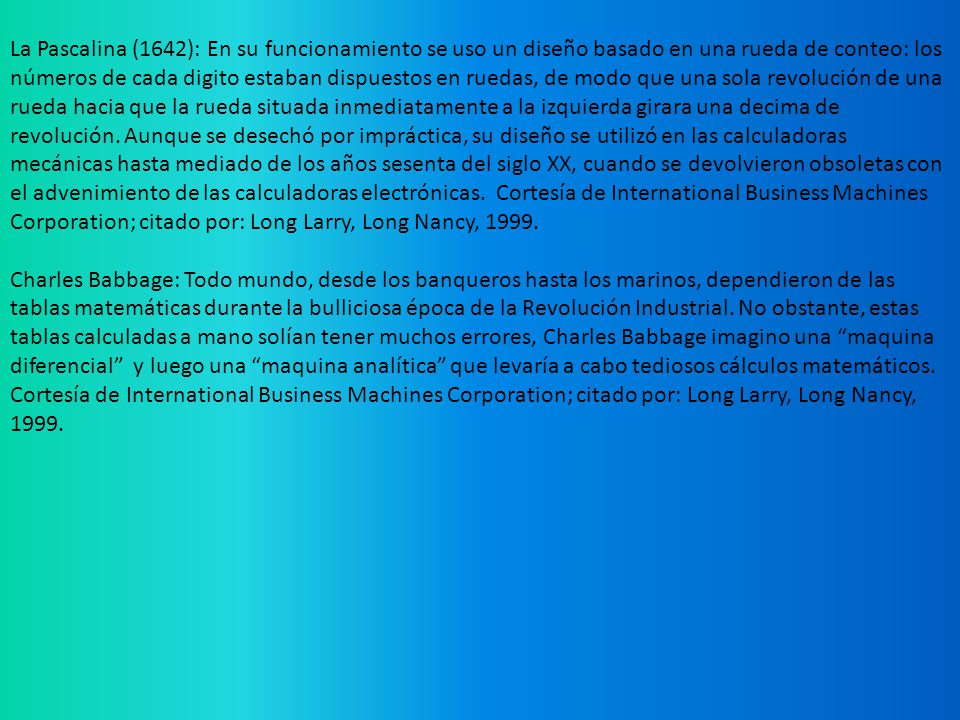 La Pascalina (1642): En su funcionamiento se uso un diseño basado en una rueda de conteo: los números de cada digito estaban dispuestos en ruedas, de modo que una sola revolución de una rueda hacia que la rueda situada inmediatamente a la izquierda girara una decima de revolución. Aunque se desechó por impráctica, su diseño se utilizó en las calculadoras mecánicas hasta mediado de los años sesenta del siglo XX, cuando se devolvieron obsoletas con el advenimiento de las calculadoras electrónicas. Cortesía de International Business Machines Corporation; citado por: Long Larry, Long Nancy, 1999.

Charles Babbage: Todo mundo, desde los banqueros hasta los marinos, dependieron de las tablas matemáticas durante la bulliciosa época de la Revolución Industrial. No obstante, estas tablas calculadas a mano solían tener muchos errores, Charles Babbage imagino una “maquina diferencial” y luego una “maquina analítica” que levaría a cabo tediosos cálculos matemáticos. Cortesía de International Business Machines Corporation; citado por: Long Larry, Long Nancy, 1999.